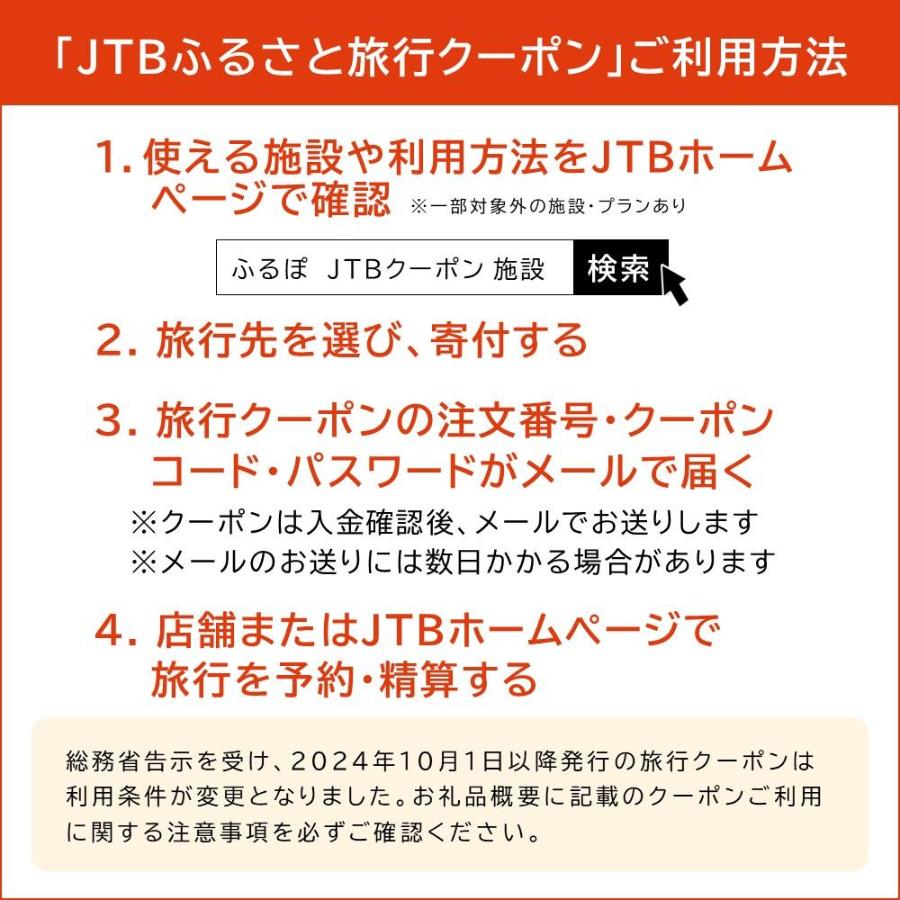 「JTBふるさと旅行クーポン」ご利用方法

1. 使える施設や利用方法をJTBホームページで確認 ※一部対象外の施設・プランあり

ふるぽ JTBクーポン 施設 検索

2. 旅行先を選び、寄付する

3. 旅行クーポンの注文番号・クーポンコード・パスワードがメールで届く

※クーポンは入金確認後、メールでお送りします
※メールのお送りには数日かかる場合があります

4. 店舗またはJTBホームページで旅行を予約・精算する

総務省告示を受け、2024年10月1日以降発行の旅行クーポンは利用条件が変更となりました。お礼品概要に記載のクーポンご利用に関する注意事項を必ずご確認ください。